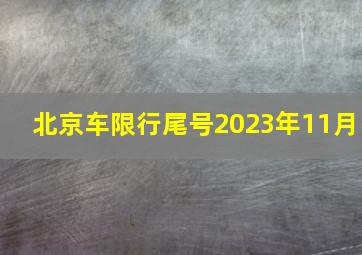 北京车限行尾号2023年11月